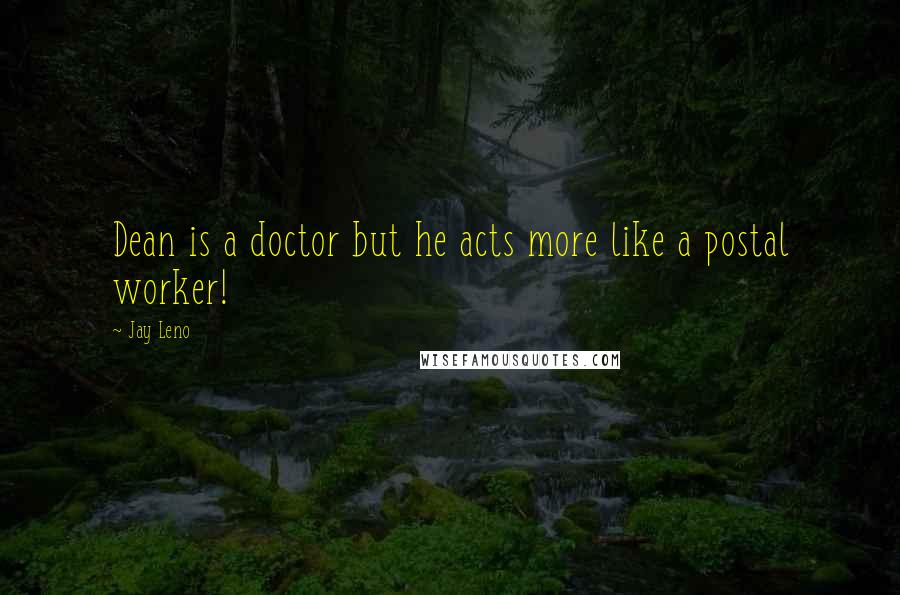 Dean is a doctor but he acts more like a postal worker!

- Jay Leno

WISEFAMOUSQUOTES.COM